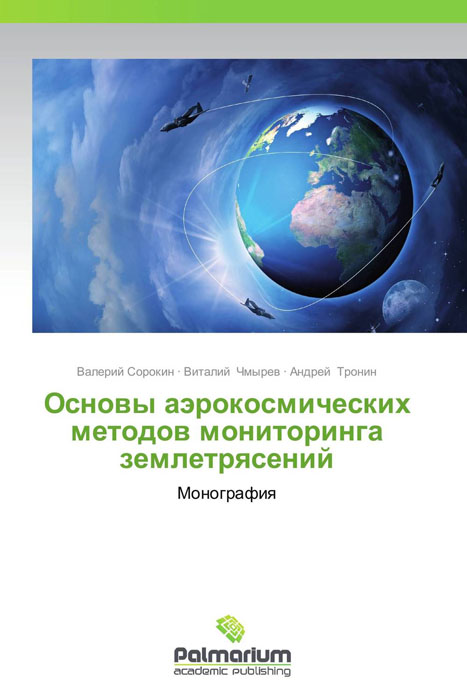 Валерий Сорокин · Виталий Чмырев · Андрей Тронин

Основы аэрокосмических методов мониторинга землетрясений

Монография

Palmarium
academic publishing